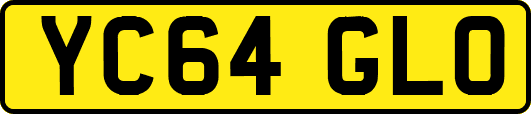 YC64 GLO